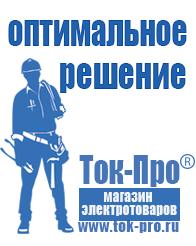 оптимальное решение

Ток-Про®

магазин электротоваров

www.tok-pro.ru